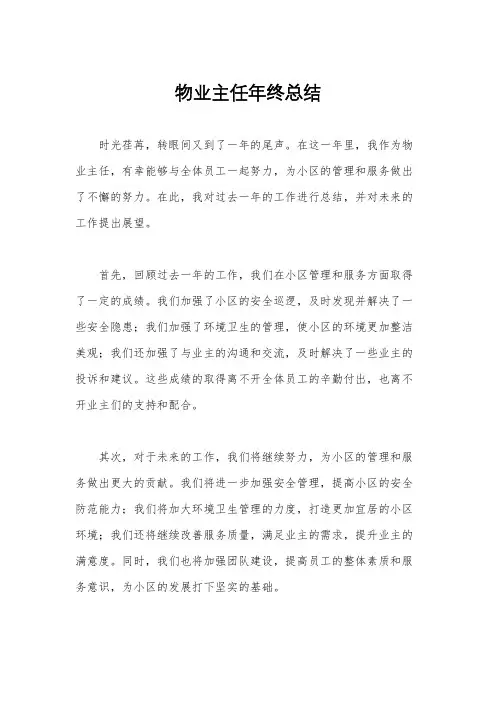 物业主任年终总结

时光荏苒，转眼间又到了一年的尾声。在这一年里，我作为物业主任，有幸能够与全体员工一起努力，为小区的管理和服务做出了不懈的努力。在此，我对过去一年的工作进行总结，并对未来的工作提出展望。

首先，回顾过去一年的工作，我们在小区管理和服务方面取得了一定的成绩。我们加强了小区的安全巡逻，及时发现并解决了一些安全隐患；我们加强了环境卫生的管理，使小区的环境更加整洁美观；我们还加强了与业主的沟通和交流，及时解决了一些业主的投诉和建议。这些成绩的取得离不开全体员工的辛勤付出，也离不开业主们的支持和配合。

其次，对于未来的工作，我们将继续努力，为小区的管理和服务做出更大的贡献。我们将进一步加强安全管理，提高小区的安全防范能力；我们将加大环境卫生管理的力度，打造更加宜居的小区环境；我们还将继续改善服务质量，满足业主的需求，提升业主的满意度。同时，我们也将加强团队建设，提高员工的整体素质和服务意识，为小区的发展打下坚实的基础。